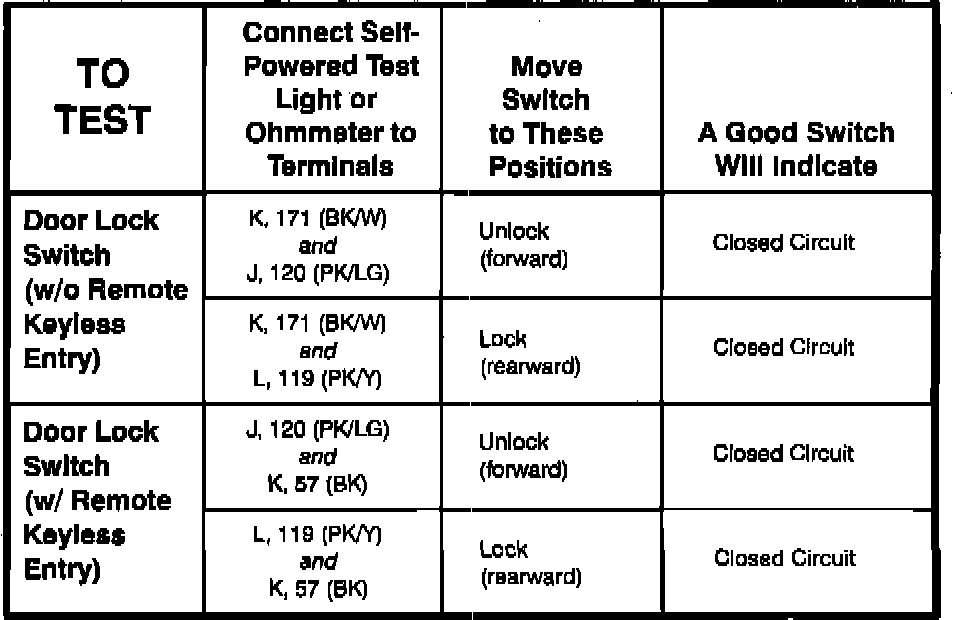 | TO TEST | Connect Self-Powered Test Light or Ohmmeter to Terminals | Move Switch to These Positions | A Good Switch Will Indicate |
|---|---|---|---|
| Door Lock Switch (w/o Remote Keyless Entry) | K, 171 (BK/W) and J, 120 (PK/LG) | Unlock (forward) | Closed Circuit |
| | K, 171 (BK/W) and L, 119 (PK/Y) | Lock (rearward) | Closed Circuit |
| Door Lock Switch (w/ Remote Keyless Entry) | J, 120 (PK/LG) and K, 57 (BK) | Unlock (forward) | Closed Circuit |
| | L, 119 (PK/Y) and K, 57 (BK) | Lock (rearward) | Closed Circuit |